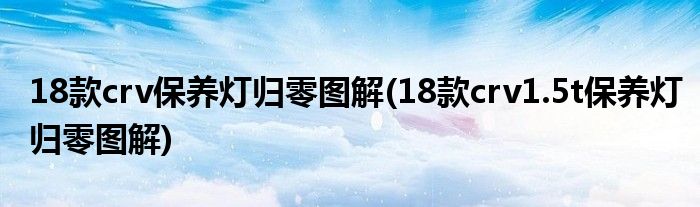 18款crv保养灯归零图解(18款crv1.5t保养灯归零图解)